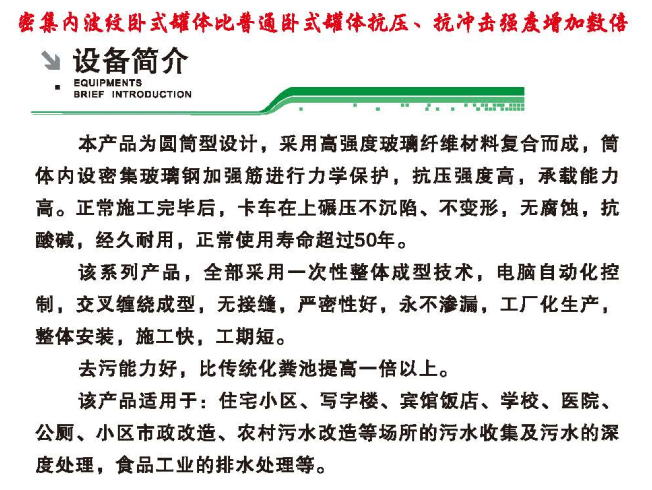 密集内波纹卧式罐体比普通卧式罐体抗压、抗冲击强度增加数倍

设备简介

EQUIPMENTS BRIEF INTRODUCTION

本产品为圆筒型设计，采用高强度玻璃纤维材料复合而成，筒体内设密集玻璃钢加强筋进行力学保护，抗压强度高，承载能力高。正常施工完毕后，卡车在上碾压不沉陷、不变形，无腐蚀，抗酸碱，经久耐用，正常使用寿命超过50年。

该系列产品，全部采用一次性整体成型技术，电脑自动化控制，交叉缠绕成型，无接缝，严密性好，永不渗漏，工厂化生产，整体安装，施工快，工期短。

去污能力好，比传统化粪池提高一倍以上。

该产品适用于：住宅小区、写字楼、宾馆饭店、学校、医院、公厕、小区市政改造、农村污水改造等场所的污水收集及污水的深度处理，食品工业的排水处理等。